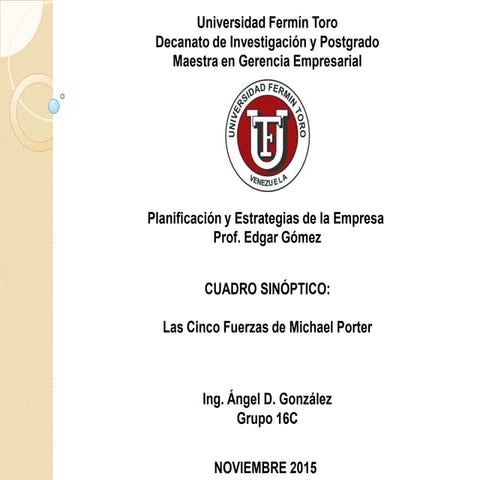 Universidad Fermín Toro
Decanato de Investigación y Postgrado
Maestra en Gerencia Empresarial

UNIVERSIDAD FERMIN TORO
UFT
VENEZUELA

Planificación y Estrategias de la Empresa
Prof. Edgar Gómez

CUADRO SINÓPTICO:

Las Cinco Fuerzas de Michael Porter

Ing. Ángel D. González
Grupo 16C

NOVIEMBRE 2015